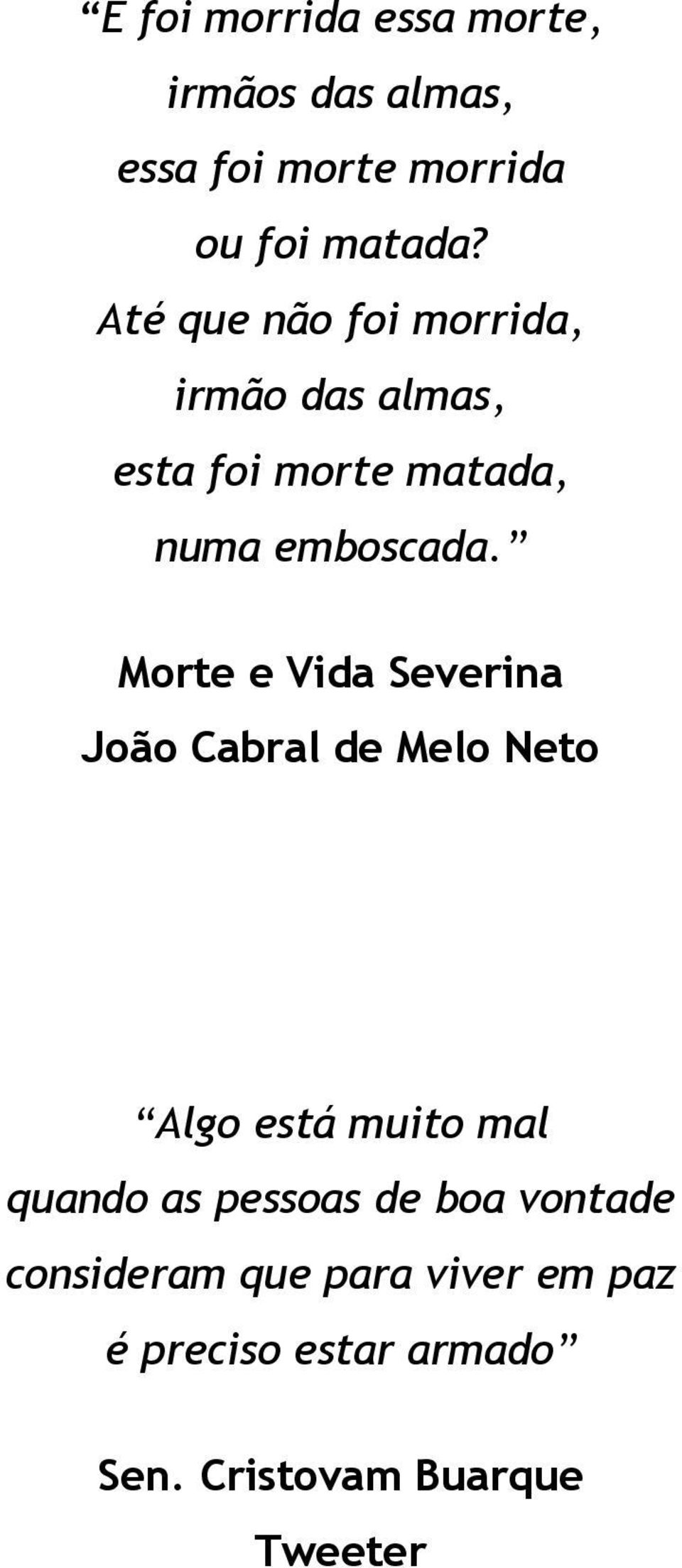 “E foi morrida essa morte,
irmãos das almas,
essa foi morte morrida
ou foi matada?
Até que não foi morrida,
irmão das almas,
esta foi morte matada,
numa emboscada.”

Morte e Vida Severina
João Cabral de Melo Neto

“Algo está muito mal
quando as pessoas de boa vontade
consideram que para viver em paz
é preciso estar armado”

Sen. Cristovam Buarque
Tweeter